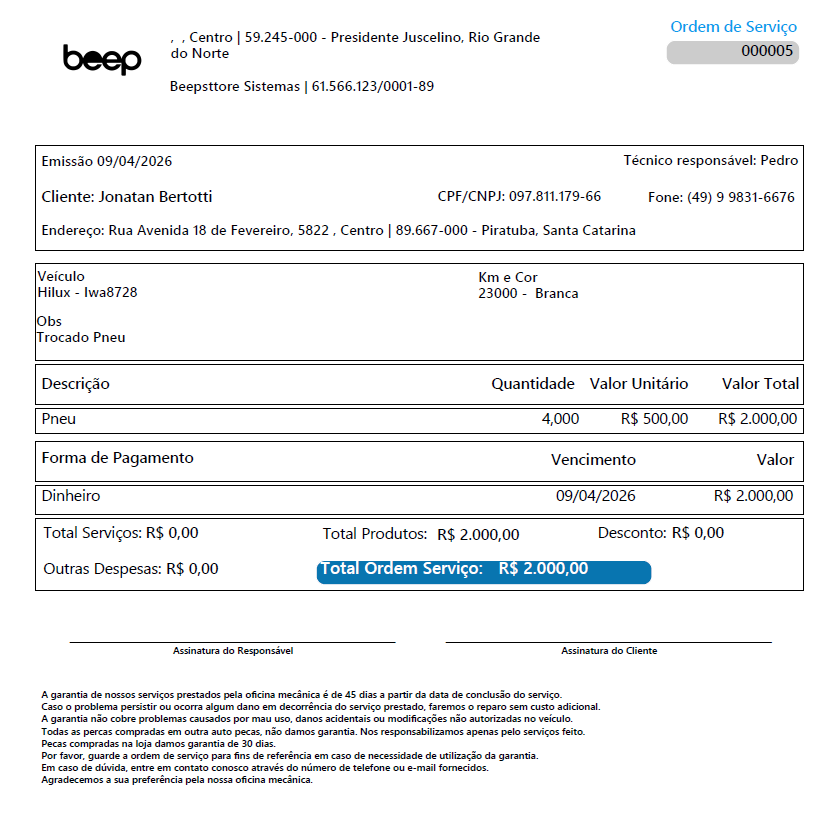 beep

, , Centro | 59.245-000 - Presidente Juscelino, Rio Grande do Norte

Beepsttore Sistemas | 61.566.123/0001-89

Ordem de Serviço
000005

Emissão 09/04/2026

Técnico responsável: Pedro

Cliente: Jonatan Bertotti

CPF/CNPJ: 097.811.179-66

Fone: (49) 9 9831-6676

Endereço: Rua Avenida 18 de Fevereiro, 5822 , Centro | 89.667-000 - Piratuba, Santa Catarina

Veículo
Hilux - Iwa8728

Km e Cor
23000 - Branca

Obs
Trocado Pneu

| Descrição | Quantidade | Valor Unitário | Valor Total |
|---|---|---|---|
| Pneu | 4,000 | R$ 500,00 | R$ 2.000,00 |

| Forma de Pagamento | Vencimento | Valor |
|---|---|---|
| Dinheiro | 09/04/2026 | R$ 2.000,00 |

Total Serviços: R$ 0,00

Total Produtos: R$ 2.000,00

Desconto: R$ 0,00

Outras Despesas: R$ 0,00

Total Ordem Serviço: R$ 2.000,00

Assinatura do Responsável

Assinatura do Cliente

A garantia de nossos serviços prestados pela oficina mecânica é de 45 dias a partir da data de conclusão do serviço.
Caso o problema persistir ou ocorra algum dano em decorrência do serviço prestado, faremos o reparo sem custo adicional.
A garantia não cobre problemas causados por mau uso, danos acidentais ou modificações não autorizadas no veículo.
Todas as percas compradas em outra auto pecas, não damos garantia. Nos responsabilizamos apenas pelo serviços feito.
Pecas compradas na loja damos garantia de 30 dias.
Por favor, guarde a ordem de serviço para fins de referência em caso de necessidade de utilização da garantia.
Em caso de dúvida, entre em contato conosco através do número de telefone ou e-mail fornecidos.
Agradecemos a sua preferência pela nossa oficina mecânica.